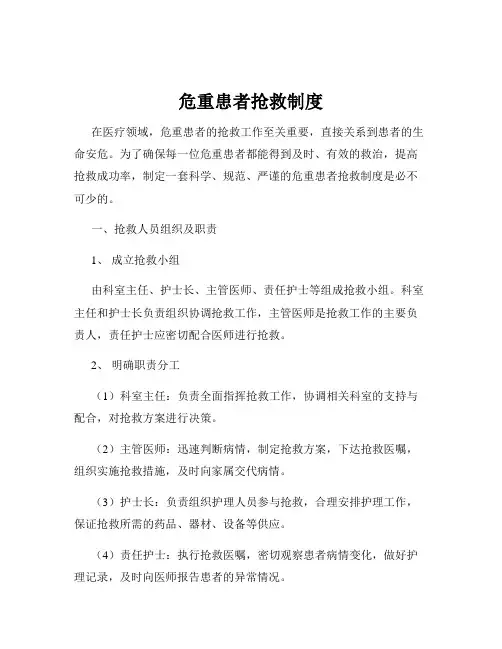 危重患者抢救制度

在医疗领域，危重患者的抢救工作至关重要，直接关系到患者的生命安危。为了确保每一位危重患者都能得到及时、有效的救治，提高抢救成功率，制定一套科学、规范、严谨的危重患者抢救制度是必不可少的。

一、抢救人员组织及职责

1、成立抢救小组

由科室主任、护士长、主管医师、责任护士等组成抢救小组。科室主任和护士长负责组织协调抢救工作，主管医师是抢救工作的主要负责人，责任护士应密切配合医师进行抢救。

2、明确职责分工

（1）科室主任：负责全面指挥抢救工作，协调相关科室的支持与配合，对抢救方案进行决策。

（2）主管医师：迅速判断病情，制定抢救方案，下达抢救医嘱，组织实施抢救措施，及时向家属交代病情。

（3）护士长：负责组织护理人员参与抢救，合理安排护理工作，保证抢救所需的药品、器材、设备等供应。

（4）责任护士：执行抢救医嘱，密切观察患者病情变化，做好护理记录，及时向医师报告患者的异常情况。